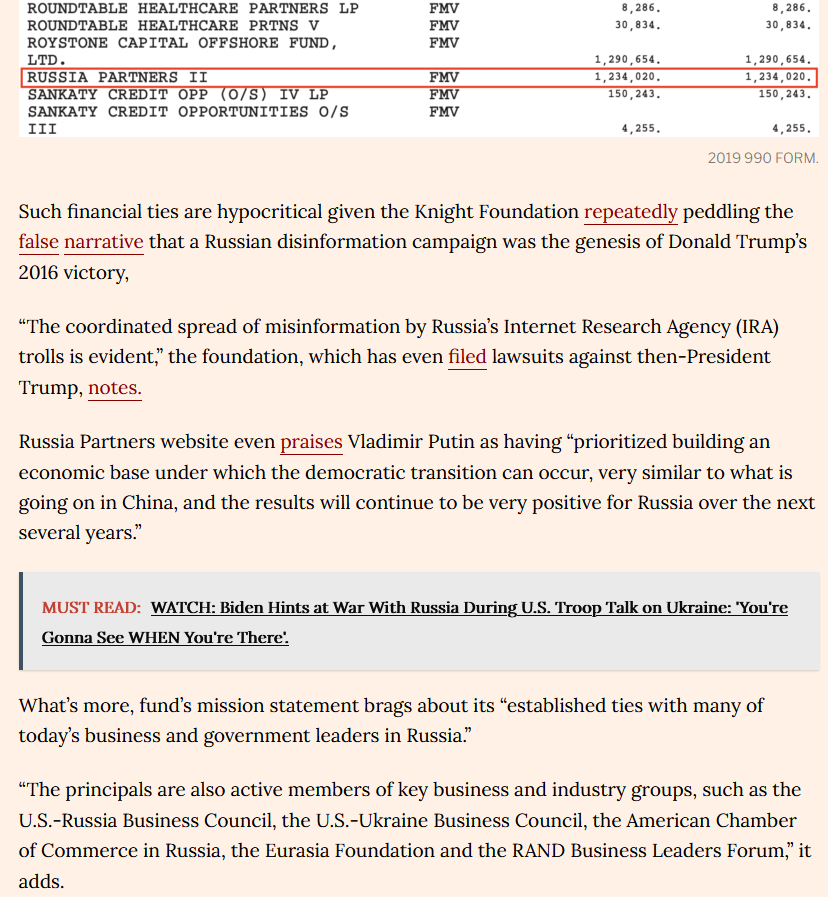 | | | | |
|---|---|---|---|
| ROUNDTABLE HEALTHCARE PARTNERS LP | FMV | 8,286. | 8,286. |
| ROUNDTABLE HEALTHCARE PRTNS V | FMV | 30,834. | 30,834. |
| ROYSTONE CAPITAL OFFSHORE FUND, LTD. | FMV | 1,290,654. | 1,290,654. |
| RUSSIA PARTNERS II | FMV | 1,234,020. | 1,234,020. |
| SANKATY CREDIT OPP (O/S) IV LP | FMV | 150,243. | 150,243. |
| SANKATY CREDIT OPPORTUNITIES O/S III | FMV | 4,255. | 4,255. |

2019 990 FORM.

Such financial ties are hypocritical given the Knight Foundation repeatedly peddling the false narrative that a Russian disinformation campaign was the genesis of Donald Trump's 2016 victory,

"The coordinated spread of misinformation by Russia's Internet Research Agency (IRA) trolls is evident," the foundation, which has even filed lawsuits against then-President Trump, notes.

Russia Partners website even praises Vladimir Putin as having "prioritized building an economic base under which the democratic transition can occur, very similar to what is going on in China, and the results will continue to be very positive for Russia over the next several years."

MUST READ: WATCH: Biden Hints at War With Russia During U.S. Troop Talk on Ukraine: 'You're Gonna See WHEN You're There'.

What's more, fund's mission statement brags about its "established ties with many of today's business and government leaders in Russia."

"The principals are also active members of key business and industry groups, such as the U.S.-Russia Business Council, the U.S.-Ukraine Business Council, the American Chamber of Commerce in Russia, the Eurasia Foundation and the RAND Business Leaders Forum," it adds.